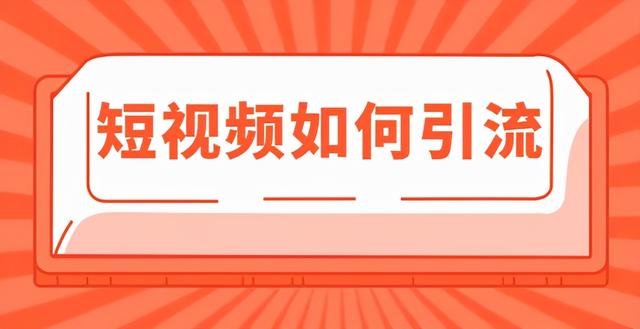 短视频如何引流